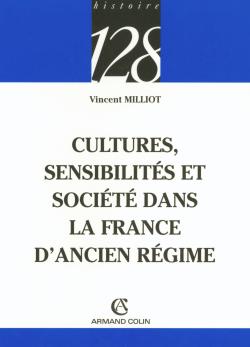 histoire

128

Vincent MILLIOT

CULTURES, SENSIBILITÉS ET SOCIÉTÉ DANS LA FRANCE D'ANCIEN RÉGIME

AC

ARMAND COLIN